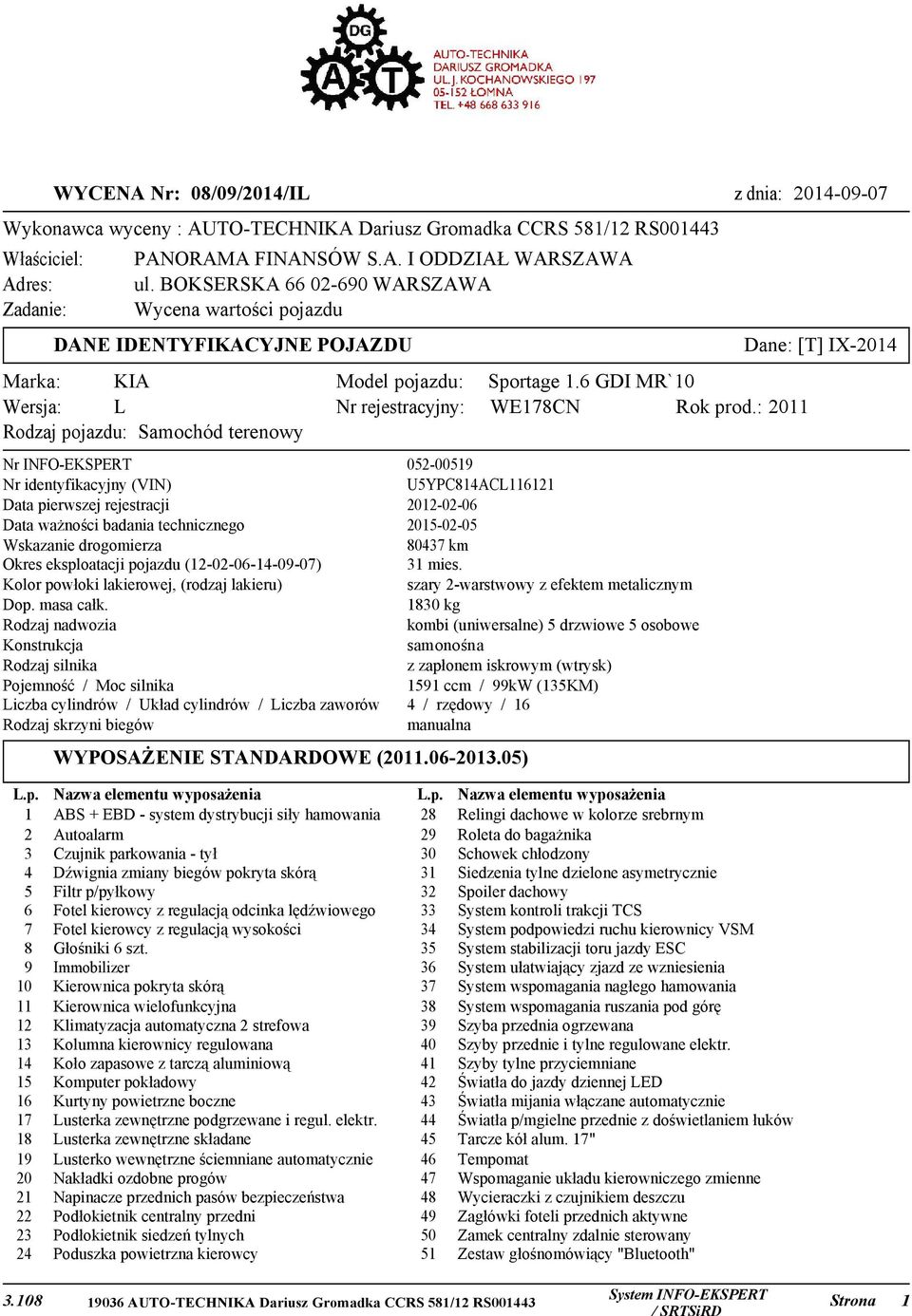 DG

AT

AUTO-TECHNIKA
DARIUSZ GROMADKA
UL. J. KOCHANOWSKIEGO 197
05-152 ŁOMNA
TEL. +48 668 633 916

WYCENA Nr: 08/09/2014/IL z dnia: 2014-09-07

Wykonawca wyceny : AUTO-TECHNIKA Dariusz Gromadka CCRS 581/12 RS001443

Właściciel: PANORAMA FINANSÓW S.A. I ODDZIAŁ WARSZAWA
Adres: ul. BOKSERSKA 66 02-690 WARSZAWA
Zadanie: Wycena wartości pojazdu

DANE IDENTYFIKACYJNE POJAZDU Dane: [T] IX-2014

Marka: KIA Model pojazdu: Sportage 1.6 GDI MR`10
Wersja: L Nr rejestracyjny: WE178CN Rok prod.: 2011
Rodzaj pojazdu: Samochód terenowy

| | |
|---|---|
| Nr INFO-EKSPERT | 052-00519 |
| Nr identyfikacyjny (VIN) | U5YPC814ACL116121 |
| Data pierwszej rejestracji | 2012-02-06 |
| Data ważności badania technicznego | 2015-02-05 |
| Wskazanie drogomierza | 80437 km |
| Okres eksploatacji pojazdu (12-02-06-14-09-07) | 31 mies. |
| Kolor powłoki lakierowej, (rodzaj lakieru) | szary 2-warstwowy z efektem metalicznym |
| Dop. masa całk. | 1830 kg |
| Rodzaj nadwozia | kombi (uniwersalne) 5 drzwiowe 5 osobowe |
| Konstrukcja | samonośna |
| Rodzaj silnika | z zapłonem iskrowym (wtrysk) |
| Pojemność / Moc silnika | 1591 ccm / 99kW (135KM) |
| Liczba cylindrów / Układ cylindrów / Liczba zaworów | 4 / rzędowy / 16 |
| Rodzaj skrzyni biegów | manualna |

WYPOSAŻENIE STANDARDOWE (2011.06-2013.05)

| L.p. | Nazwa elementu wyposażenia |
|---|---|
| 1 | ABS + EBD - system dystrybucji siły hamowania |
| 2 | Autoalarm |
| 3 | Czujnik parkowania - tył |
| 4 | Dźwignia zmiany biegów pokryta skórą |
| 5 | Filtr p/pyłkowy |
| 6 | Fotel kierowcy z regulacją odcinka lędźwiowego |
| 7 | Fotel kierowcy z regulacją wysokości |
| 8 | Głośniki 6 szt. |
| 9 | Immobilizer |
| 10 | Kierownica pokryta skórą |
| 11 | Kierownica wielofunkcyjna |
| 12 | Klimatyzacja automatyczna 2 strefowa |
| 13 | Kolumna kierownicy regulowana |
| 14 | Koło zapasowe z tarczą aluminiową |
| 15 | Komputer pokładowy |
| 16 | Kurtyny powietrzne boczne |
| 17 | Lusterka zewnętrzne podgrzewane i regul. elektr. |
| 18 | Lusterka zewnętrzne składane |
| 19 | Lusterko wewnętrzne ściemniane automatycznie |
| 20 | Nakładki ozdobne progów |
| 21 | Napinacze przednich pasów bezpieczeństwa |
| 22 | Podłokietnik centralny przedni |
| 23 | Podłokietnik siedzeń tylnych |
| 24 | Poduszka powietrzna kierowcy |

| L.p. | Nazwa elementu wyposażenia |
|---|---|
| 28 | Relingi dachowe w kolorze srebrnym |
| 29 | Roleta do bagażnika |
| 30 | Schowek chłodzony |
| 31 | Siedzenia tylne dzielone asymetrycznie |
| 32 | Spoiler dachowy |
| 33 | System kontroli trakcji TCS |
| 34 | System podpowiedzi ruchu kierownicy VSM |
| 35 | System stabilizacji toru jazdy ESC |
| 36 | System ułatwiający zjazd ze wzniesienia |
| 37 | System wspomagania nagłego hamowania |
| 38 | System wspomagania ruszania pod górę |
| 39 | Szyba przednia ogrzewana |
| 40 | Szyby przednie i tylne regulowane elektr. |
| 41 | Szyby tylne przyciemniane |
| 42 | Światła do jazdy dziennej LED |
| 43 | Światła mijania włączane automatycznie |
| 44 | Światła p/mgielne przednie z doświetlaniem łuków |
| 45 | Tarcze kół alum. 17" |
| 46 | Tempomat |
| 47 | Wspomaganie układu kierowniczego zmienne |
| 48 | Wycieraczki z czujnikiem deszczu |
| 49 | Zagłówki foteli przednich aktywne |
| 50 | Zamek centralny zdalnie sterowany |
| 51 | Zestaw głośnomówiący "Bluetooth" |

3.108 19036 AUTO-TECHNIKA Dariusz Gromadka CCRS 581/12 RS001443 System INFO-EKSPERT / SRTSiRD Strona 1